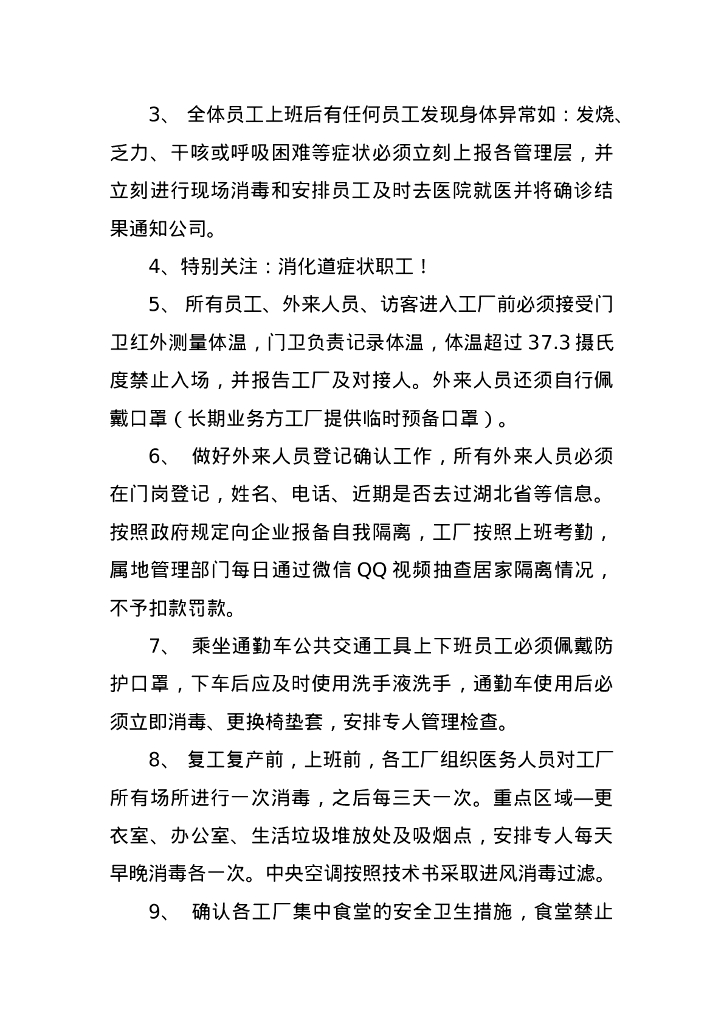 3、 全体员工上班后有任何员工发现身体异常如：发烧、乏力、干咳或呼吸困难等症状必须立刻上报各管理层，并立刻进行现场消毒和安排员工及时去医院就医并将确诊结果通知公司。

4、特别关注：消化道症状职工！

5、 所有员工、外来人员、访客进入工厂前必须接受门卫红外测量体温，门卫负责记录体温，体温超过 37.3 摄氏度禁止入场，并报告工厂及对接人。外来人员还须自行佩戴口罩（长期业务方工厂提供临时预备口罩）。

6、 做好外来人员登记确认工作，所有外来人员必须在门岗登记，姓名、电话、近期是否去过湖北省等信息。按照政府规定向企业报备自我隔离，工厂按照上班考勤，属地管理部门每日通过微信 QQ 视频抽查居家隔离情况，不予扣款罚款。

7、 乘坐通勤车公共交通工具上下班员工必须佩戴防护口罩，下车后应及时使用洗手液洗手，通勤车使用后必须立即消毒、更换椅垫套，安排专人管理检查。

8、 复工复产前，上班前，各工厂组织医务人员对工厂所有场所进行一次消毒，之后每三天一次。重点区域—更衣室、办公室、生活垃圾堆放处及吸烟点，安排专人每天早晚消毒各一次。中央空调按照技术书采取进风消毒过滤。

9、 确认各工厂集中食堂的安全卫生措施，食堂禁止